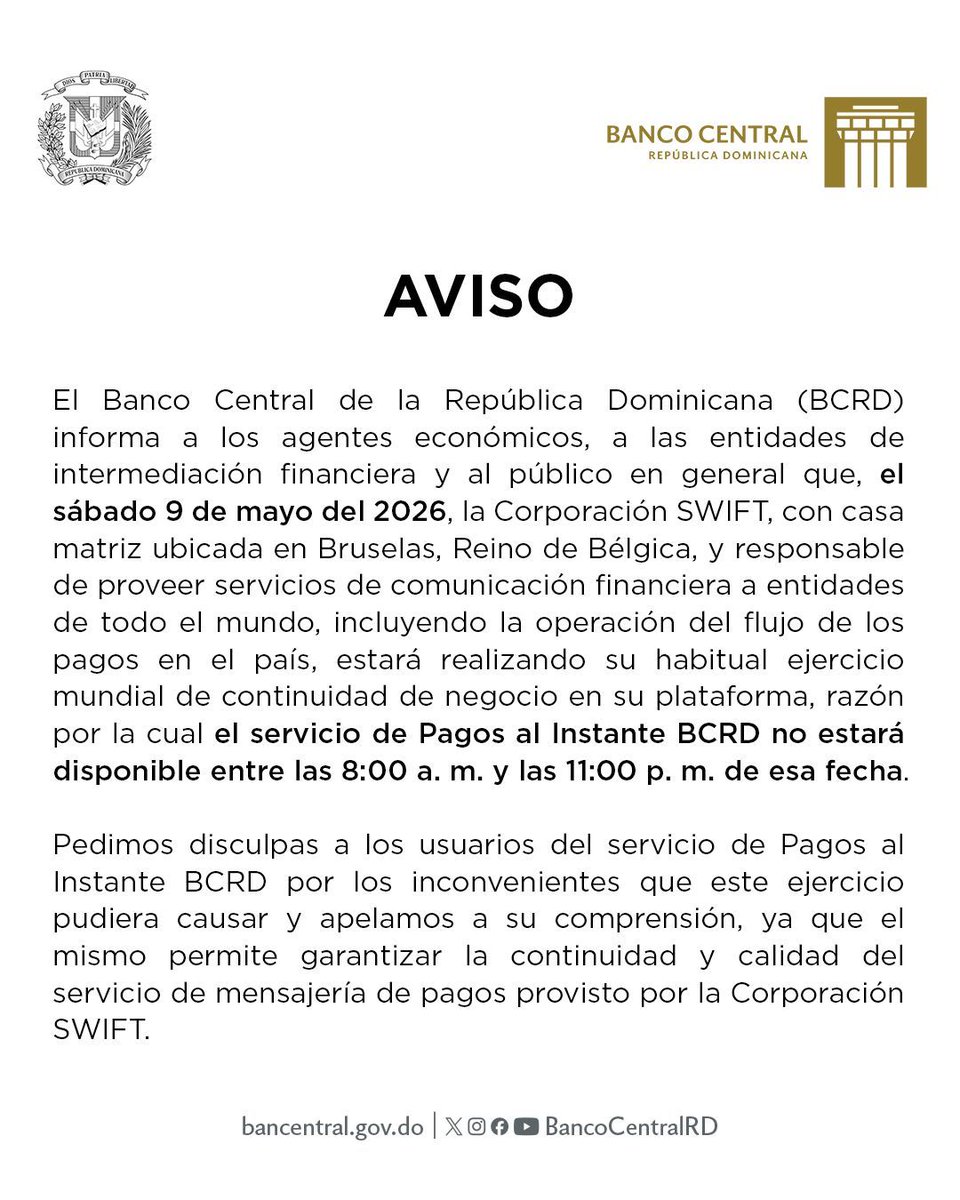 DIOS PATRIA LIBERTAD
REPÚBLICA DOMINICANA

BANCO CENTRAL
REPÚBLICA DOMINICANA

AVISO

El Banco Central de la República Dominicana (BCRD) informa a los agentes económicos, a las entidades de intermediación financiera y al público en general que, el sábado 9 de mayo del 2026, la Corporación SWIFT, con casa matriz ubicada en Bruselas, Reino de Bélgica, y responsable de proveer servicios de comunicación financiera a entidades de todo el mundo, incluyendo la operación del flujo de los pagos en el país, estará realizando su habitual ejercicio mundial de continuidad de negocio en su plataforma, razón por la cual el servicio de Pagos al Instante BCRD no estará disponible entre las 8:00 a. m. y las 11:00 p. m. de esa fecha.

Pedimos disculpas a los usuarios del servicio de Pagos al Instante BCRD por los inconvenientes que este ejercicio pudiera causar y apelamos a su comprensión, ya que el mismo permite garantizar la continuidad y calidad del servicio de mensajería de pagos provisto por la Corporación SWIFT.

bancentral.gov.do | BancoCentralRD